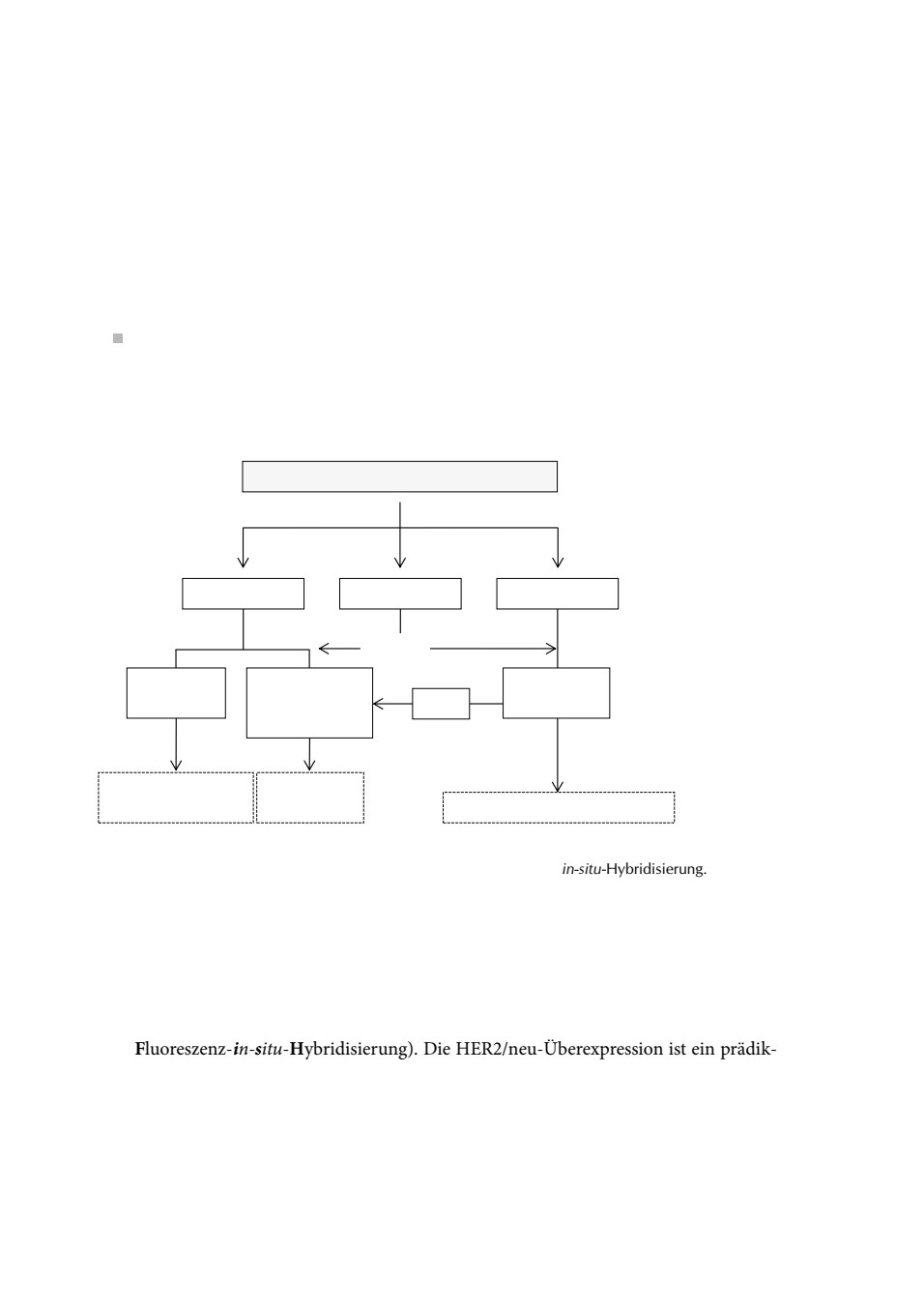 in-situ-Hybridisierung.

Fluoreszenz-in-situ-Hybridisierung). Die HER2/neu-Überexpression ist ein prädik-